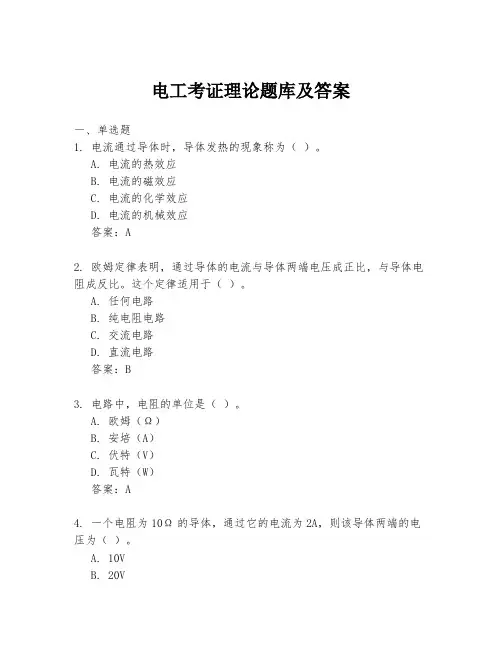 电工考证理论题库及答案

一、单选题

1. 电流通过导体时，导体发热的现象称为（ ）。

A. 电流的热效应

B. 电流的磁效应

C. 电流的化学效应

D. 电流的机械效应

答案：A

2. 欧姆定律表明，通过导体的电流与导体两端电压成正比，与导体电阻成反比。这个定律适用于（ ）。

A. 任何电路

B. 纯电阻电路

C. 交流电路

D. 直流电路

答案：B

3. 电路中，电阻的单位是（ ）。

A. 欧姆（Ω）

B. 安培（A）

C. 伏特（V）

D. 瓦特（W）

答案：A

4. 一个电阻为 10Ω 的导体，通过它的电流为 2A，则该导体两端的电压为（ ）。

A. 10V

B. 20V